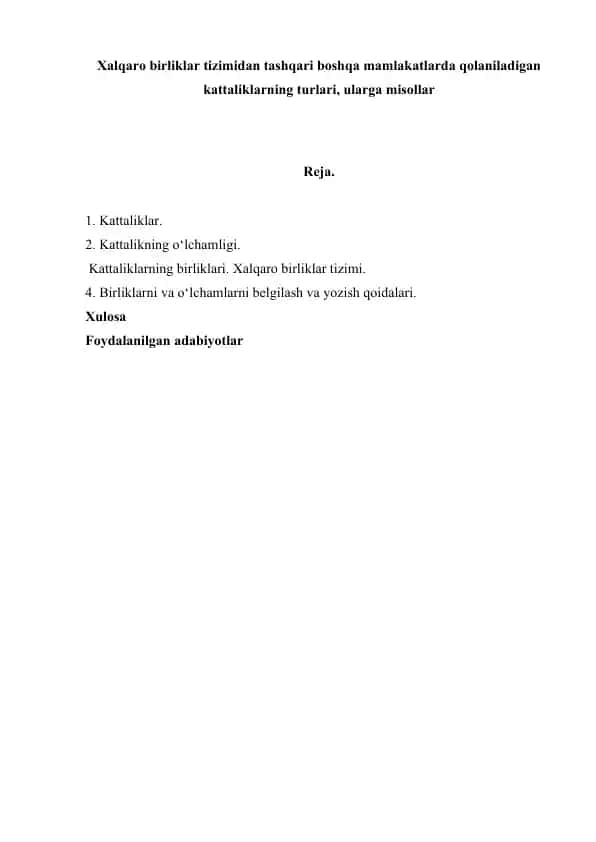 Xalqaro birliklar tizimidan tashqari boshqa mamlakatlarda qolaniladigan kattaliklarning turlari, ularga misollar

Reja.

1. Kattaliklar.
2. Kattalikning o‘lchamligi.
 Kattaliklarning birliklari. Xalqaro birliklar tizimi.
4. Birliklarni va o‘lchamlarni belgilash va yozish qoidalari.
Xulosa
Foydalanilgan adabiyotlar